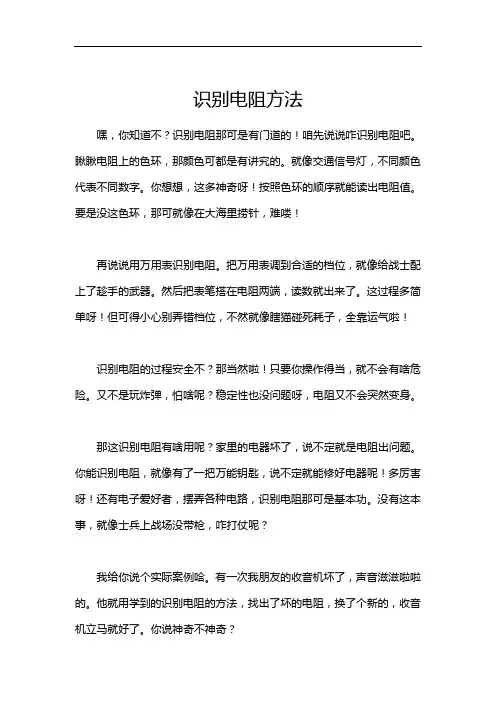 识别电阻方法

嘿，你知道不？识别电阻那可是有门道的！咱先说说咋识别电阻吧。瞅瞅电阻上的色环，那颜色可都是有讲究的。就像交通信号灯，不同颜色代表不同数字。你想想，这多神奇呀！按照色环的顺序就能读出电阻值。要是没这色环，那可就像在大海里捞针，难喽！

再说说用万用表识别电阻。把万用表调到合适的档位，就像给战士配上了趁手的武器。然后把表笔搭在电阻两端，读数就出来了。这过程多简单呀！但可得小心别弄错档位，不然就像瞎猫碰死耗子，全靠运气啦！

识别电阻的过程安全不？那当然啦！只要你操作得当，就不会有啥危险。又不是玩炸弹，怕啥呢？稳定性也没问题呀，电阻又不会突然变身。

那这识别电阻有啥用呢？家里的电器坏了，说不定就是电阻出问题。你能识别电阻，就像有了一把万能钥匙，说不定就能修好电器呢！多厉害呀！还有电子爱好者，摆弄各种电路，识别电阻那可是基本功。没有这本事，就像士兵上战场没带枪，咋打仗呢？

我给你说个实际案例哈。有一次我朋友的收音机坏了，声音滋滋啦啦的。他就用学到的识别电阻的方法，找出了坏的电阻，换了个新的，收音机立马就好了。你说神奇不神奇？